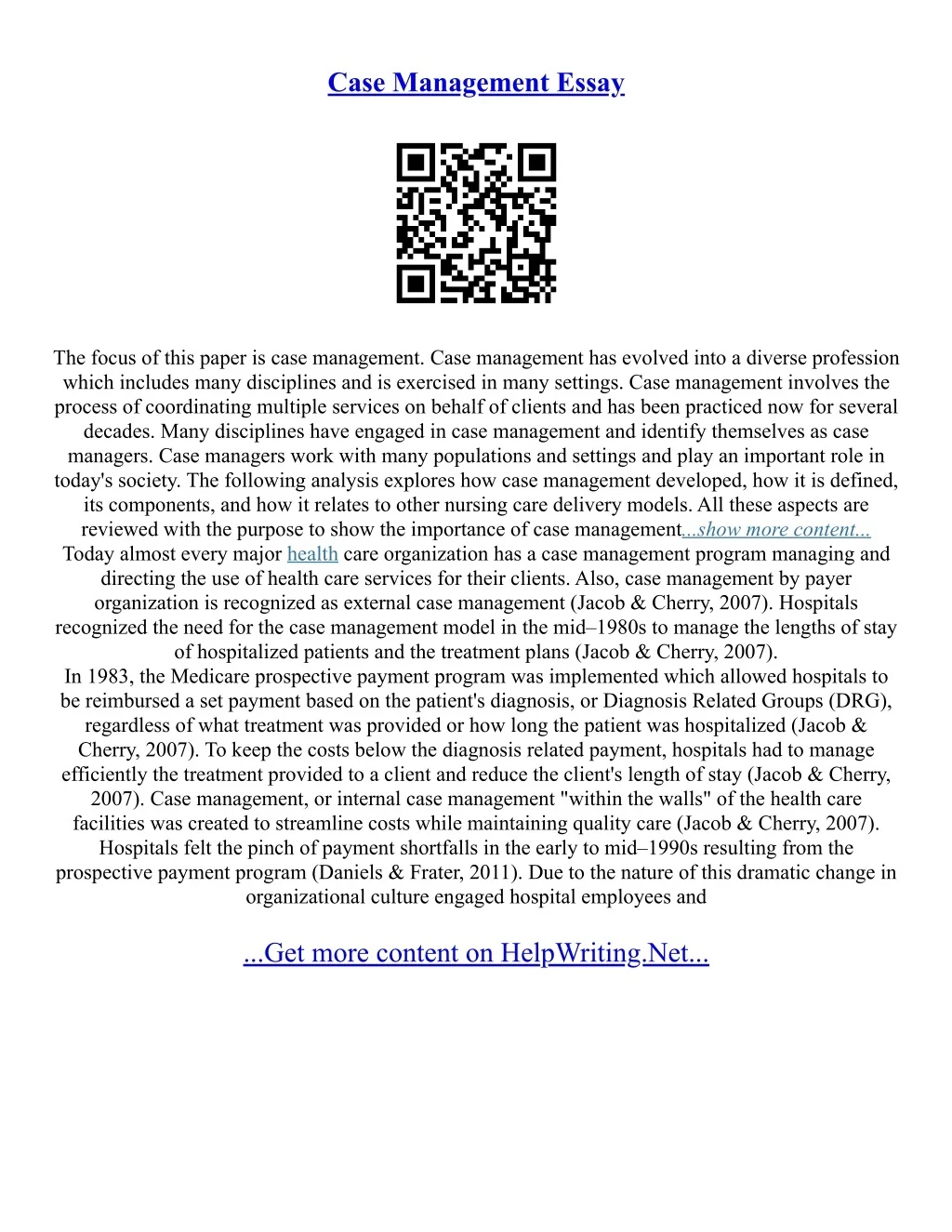 Case Management Essay

The focus of this paper is case management. Case management has evolved into a diverse profession which includes many disciplines and is exercised in many settings. Case management involves the process of coordinating multiple services on behalf of clients and has been practiced now for several decades. Many disciplines have engaged in case management and identify themselves as case managers. Case managers work with many populations and settings and play an important role in today's society. The following analysis explores how case management developed, how it is defined, its components, and how it relates to other nursing care delivery models. All these aspects are reviewed with the purpose to show the importance of case management...show more content...
Today almost every major health care organization has a case management program managing and directing the use of health care services for their clients. Also, case management by payer organization is recognized as external case management (Jacob & Cherry, 2007). Hospitals recognized the need for the case management model in the mid–1980s to manage the lengths of stay of hospitalized patients and the treatment plans (Jacob & Cherry, 2007).
In 1983, the Medicare prospective payment program was implemented which allowed hospitals to be reimbursed a set payment based on the patient's diagnosis, or Diagnosis Related Groups (DRG), regardless of what treatment was provided or how long the patient was hospitalized (Jacob & Cherry, 2007). To keep the costs below the diagnosis related payment, hospitals had to manage efficiently the treatment provided to a client and reduce the client's length of stay (Jacob & Cherry, 2007). Case management, or internal case management "within the walls" of the health care facilities was created to streamline costs while maintaining quality care (Jacob & Cherry, 2007). Hospitals felt the pinch of payment shortfalls in the early to mid–1990s resulting from the prospective payment program (Daniels & Frater, 2011). Due to the nature of this dramatic change in organizational culture engaged hospital employees and

...Get more content on HelpWriting.Net...